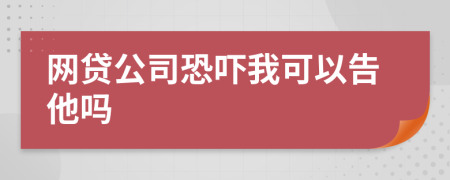 网贷公司恐吓我可以告他吗